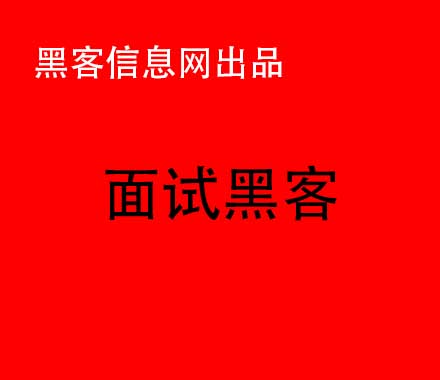 黑客信息网出品

面试黑客